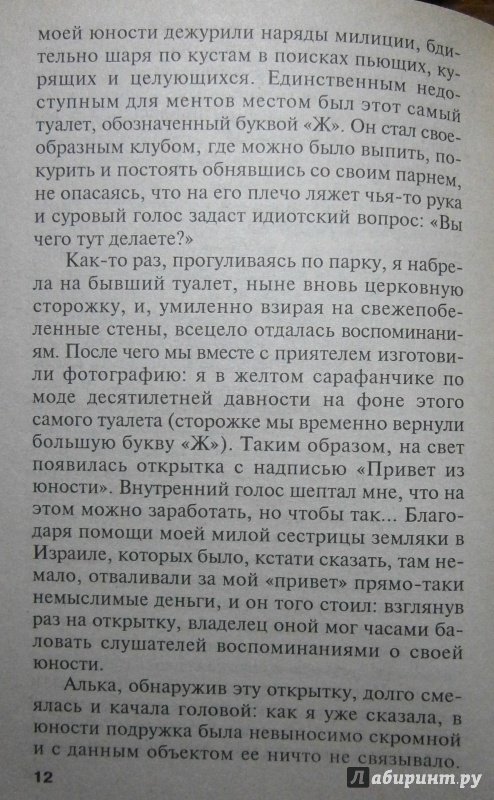 моей юности дежурили наряды милиции, бдительно шаря по кустам в поисках пьющих, курящих и целующихся. Единственным недоступным для ментов местом был этот самый туалет, обозначенный буквой «Ж». Он стал своеобразным клубом, где можно было выпить, покурить и постоять обнявшись со своим парнем, не опасаясь, что на его плечо ляжет чья-то рука и суровый голос задаст идиотский вопрос: «Вы чего тут делаете?»

Как-то раз, прогуливаясь по парку, я набрела на бывший туалет, ныне вновь церковную сторожку, и, умиленно взирая на свежепобеленные стены, всецело отдалась воспоминаниям. После чего мы вместе с приятелем изготовили фотографию: я в желтом сарафанчике по моде десятилетней давности на фоне этого самого туалета (сторожке мы временно вернули большую букву «Ж»). Таким образом, на свет появилась открытка с надписью «Привет из юности». Внутренний голос шептал мне, что на этом можно заработать, но чтобы так... Благодаря помощи моей милой сестрицы земляки в Израиле, которых было, кстати сказать, там немало, отваливали за мой «привет» прямо-таки немыслимые деньги, и он того стоил: взглянув раз на открытку, владелец оной мог часами баловать слушателей воспоминаниями о своей юности.

Алька, обнаружив эту открытку, долго смеялась и качала головой: как я уже сказала, в юности подружка была невыносимо скромной и с данным объектом ее ничто не связывало.

12

Лабиринт.ру